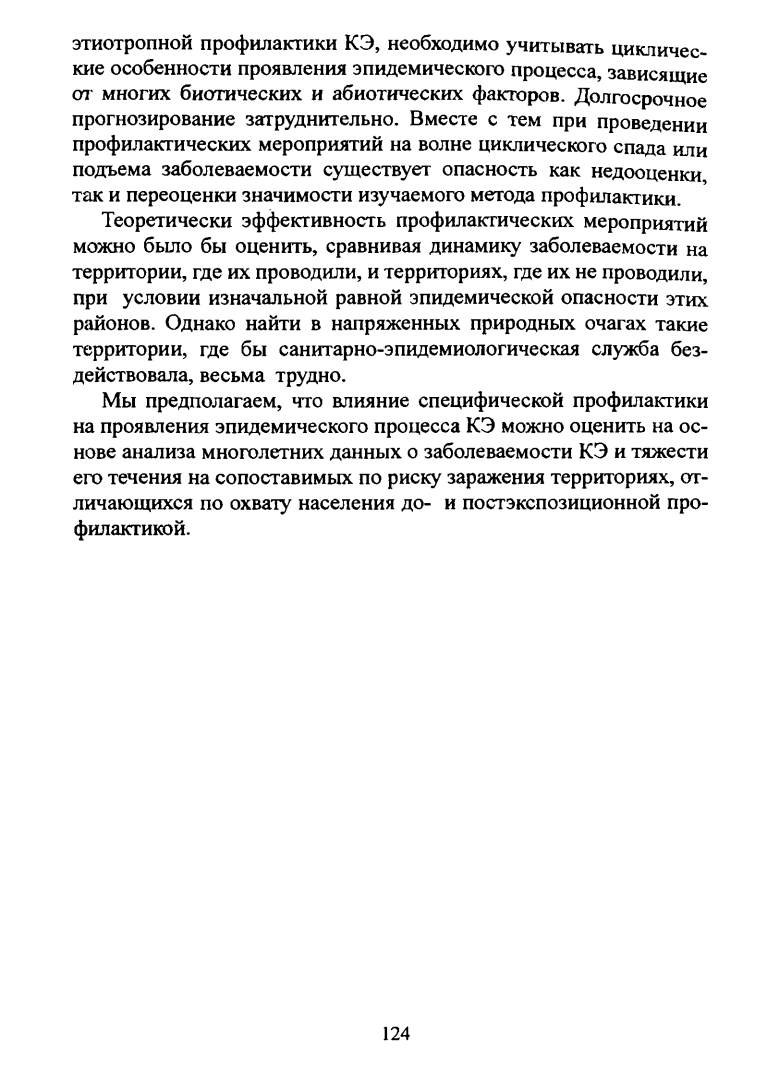 этиотропной профилактики КЭ, необходимо учитывать циклические особенности проявления эпидемического процесса, зависящие от многих биотических и абиотических факторов. Долгосрочное прогнозирование затруднительно. Вместе с тем при проведении профилактических мероприятий на волне циклического спада или подъема заболеваемости существует опасность как недооценки, так и переоценки значимости изучаемого метода профилактики.

Теоретически эффективность профилактических мероприятий можно было бы оценить, сравнивая динамику заболеваемости на территории, где их проводили, и территориях, где их не проводили, при условии изначальной равной эпидемической опасности этих районов. Однако найти в напряженных природных очагах такие территории, где бы санитарно-эпидемиологическая служба бездействовала, весьма трудно.

Мы предполагаем, что влияние специфической профилактики на проявления эпидемического процесса КЭ можно оценить на основе анализа многолетних данных о заболеваемости КЭ и тяжести его течения на сопоставимых по риску заражения территориях, отличающихся по охвату населения до- и постэкспозиционной профилактикой.

124